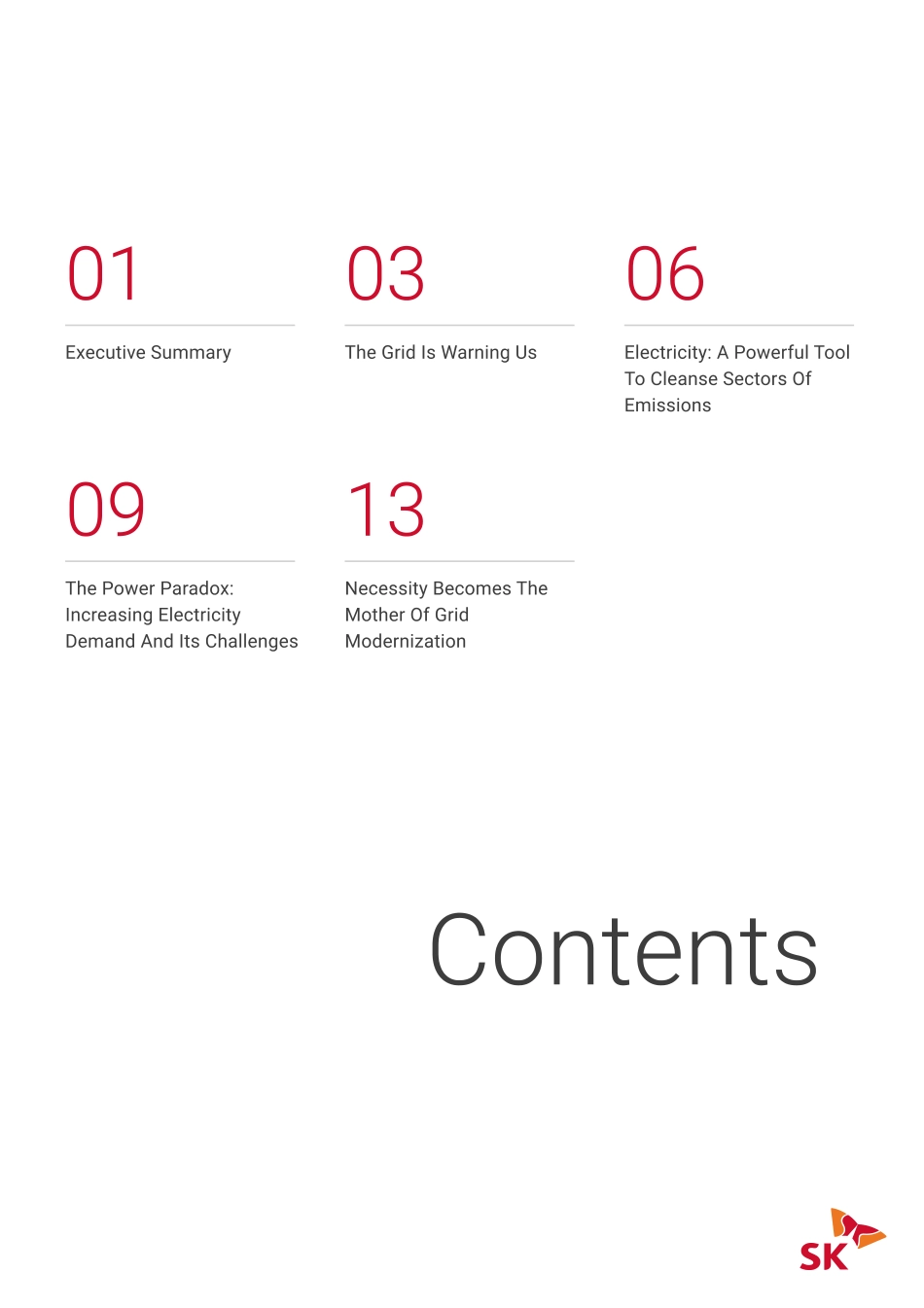 01

Executive Summary

03

The Grid Is Warning Us

06

Electricity: A Powerful Tool To Cleanse Sectors Of Emissions

09

The Power Paradox: Increasing Electricity Demand And Its Challenges

13

Necessity Becomes The Mother Of Grid Modernization

Contents

SK